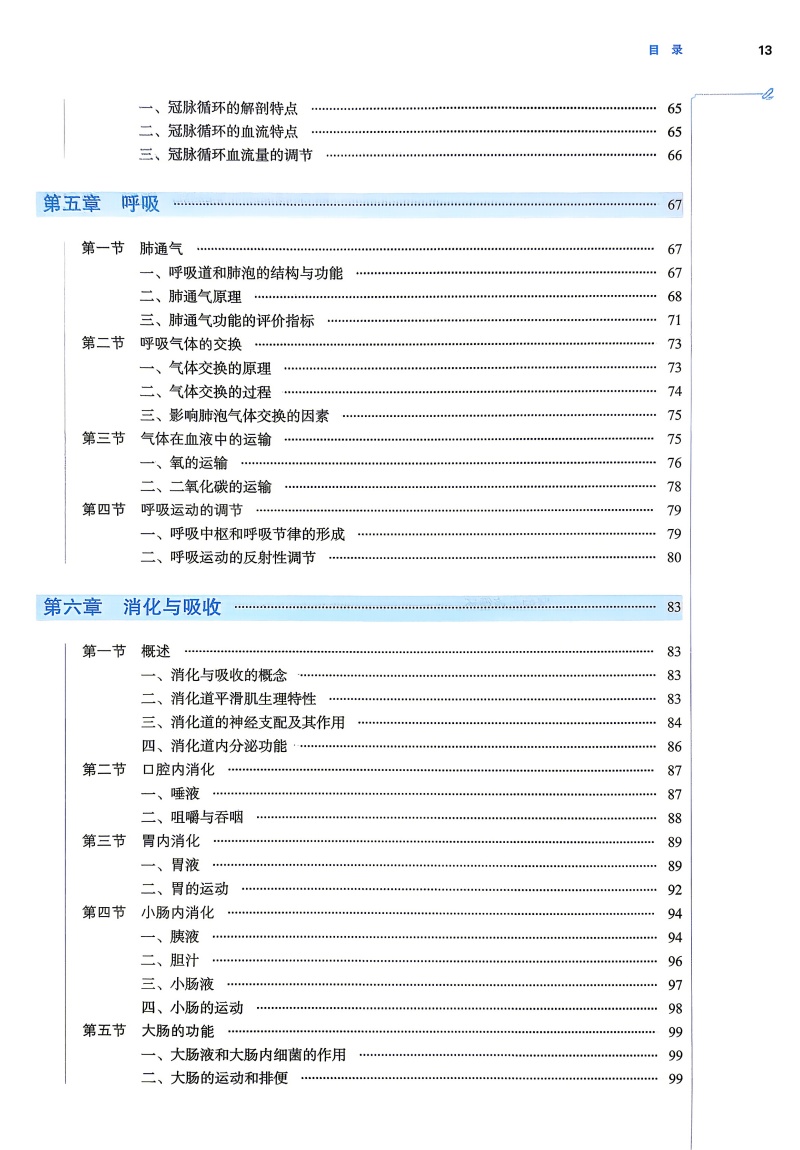 目 录 13

一、冠脉循环的解剖特点 ………… 65
二、冠脉循环的血流特点 ………… 65
三、冠脉循环血流量的调节 ………… 66

第五章 呼吸 ………… 67

第一节 肺通气 ………… 67
一、呼吸道和肺泡的结构与功能 ………… 67
二、肺通气原理 ………… 68
三、肺通气功能的评价指标 ………… 71
第二节 呼吸气体的交换 ………… 73
一、气体交换的原理 ………… 73
二、气体交换的过程 ………… 74
三、影响肺泡气体交换的因素 ………… 75
第三节 气体在血液中的运输 ………… 75
一、氧的运输 ………… 76
二、二氧化碳的运输 ………… 78
第四节 呼吸运动的调节 ………… 79
一、呼吸中枢和呼吸节律的形成 ………… 79
二、呼吸运动的反射性调节 ………… 80

第六章 消化与吸收 ………… 83

第一节 概述 ………… 83
一、消化与吸收的概念 ………… 83
二、消化道平滑肌生理特性 ………… 83
三、消化道的神经支配及其作用 ………… 84
四、消化道内分泌功能 ………… 86
第二节 口腔内消化 ………… 87
一、唾液 ………… 87
二、咀嚼与吞咽 ………… 88
第三节 胃内消化 ………… 89
一、胃液 ………… 89
二、胃的运动 ………… 92
第四节 小肠内消化 ………… 94
一、胰液 ………… 94
二、胆汁 ………… 96
三、小肠液 ………… 97
四、小肠的运动 ………… 98
第五节 大肠的功能 ………… 99
一、大肠液和大肠内细菌的作用 ………… 99
二、大肠的运动和排便 ………… 99